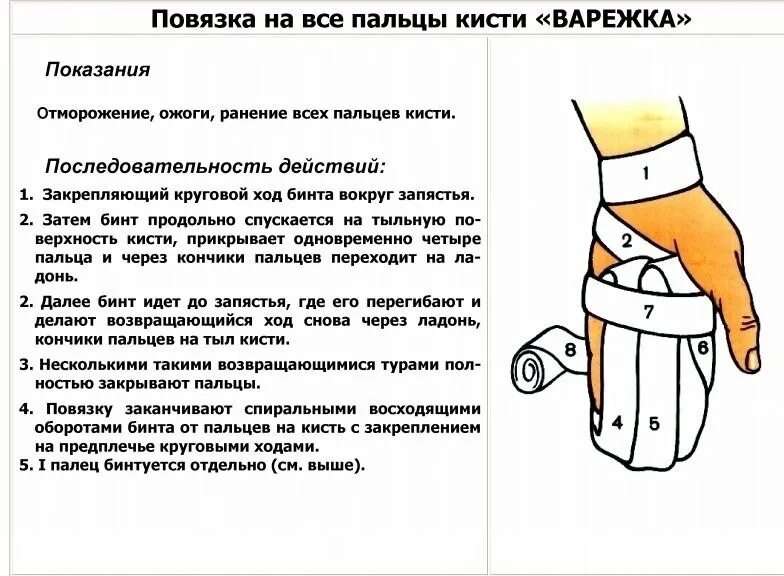 Повязка на все пальцы кисти «ВАРЕЖКА»

Показания

Отморожение, ожоги, ранение всех пальцев кисти.

Последовательность действий:

1. Закрепляющий круговой ход бинта вокруг запястья.

2. Затем бинт продольно спускается на тыльную поверхность кисти, прикрывает одновременно четыре пальца и через кончики пальцев переходит на ладонь.

2. Далее бинт идет до запястья, где его перегибают и делают возвращающийся ход снова через ладонь, кончики пальцев на тыл кисти.

3. Несколькими такими возвращающимися турами полностью закрывают пальцы.

4. Повязку заканчивают спиральными восходящими оборотами бинта от пальцев на кисть с закреплением на предплечье круговыми ходами.

5. I палец бинтуется отдельно (см. выше).

1
2
7
8
6
4
5